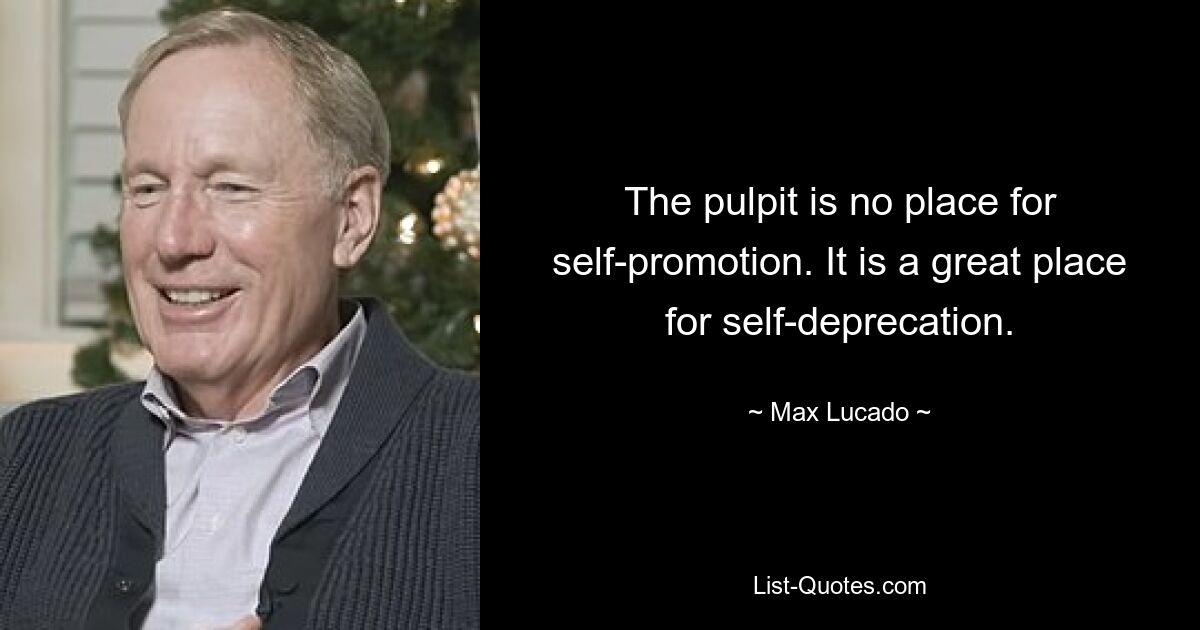 The pulpit is no place for self-promotion. It is a great place for self-deprecation.

~ Max Lucado ~

List-Quotes.com